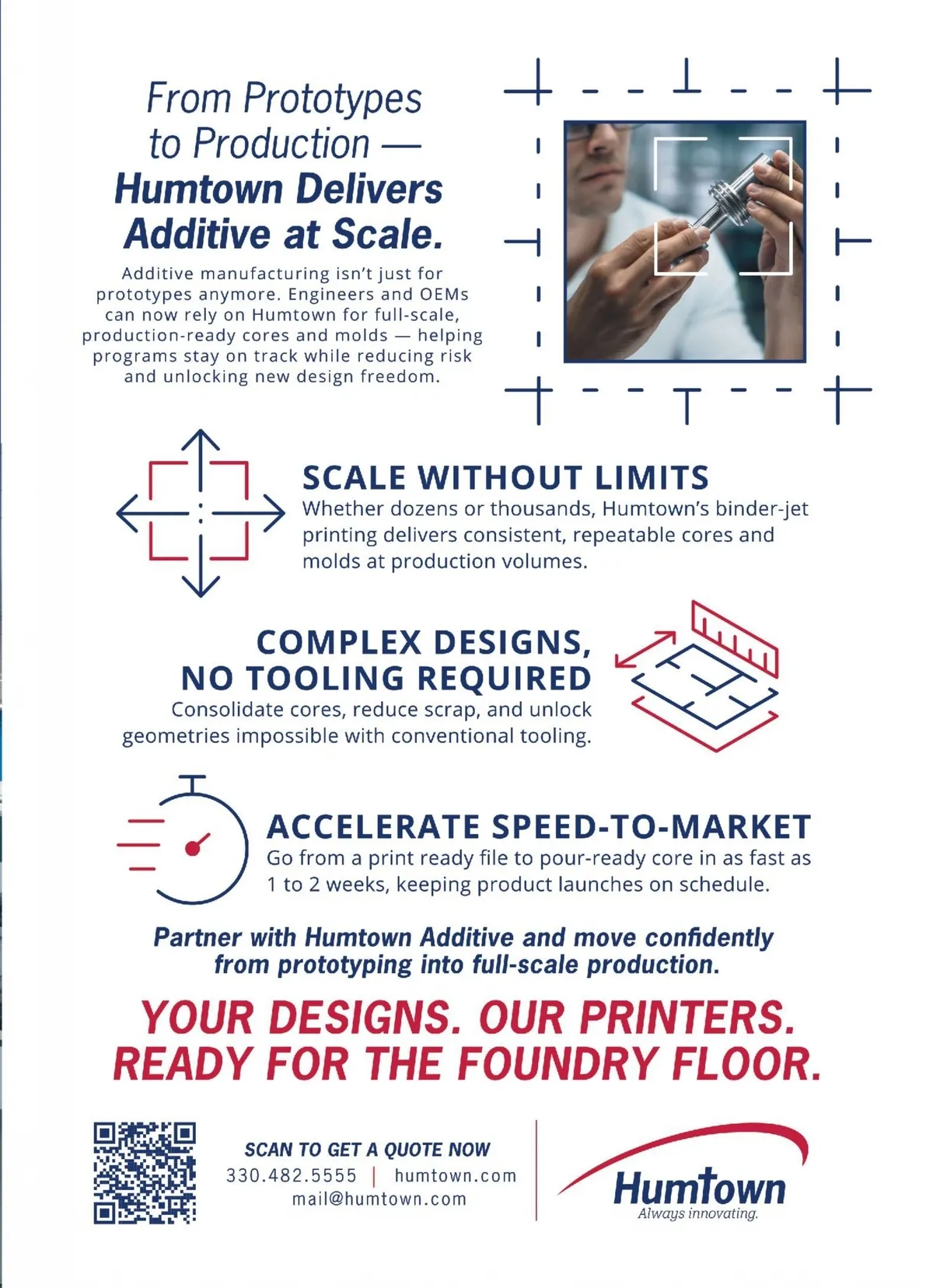 From Prototypes to Production — Humtown Delivers Additive at Scale.

Additive manufacturing isn't just for prototypes anymore. Engineers and OEMs can now rely on Humtown for full-scale, production-ready cores and molds — helping programs stay on track while reducing risk and unlocking new design freedom.

SCALE WITHOUT LIMITS

Whether dozens or thousands, Humtown's binder-jet printing delivers consistent, repeatable cores and molds at production volumes.

COMPLEX DESIGNS, NO TOOLING REQUIRED

Consolidate cores, reduce scrap, and unlock geometries impossible with conventional tooling.

ACCELERATE SPEED-TO-MARKET

Go from a print ready file to pour-ready core in as fast as 1 to 2 weeks, keeping product launches on schedule.

Partner with Humtown Additive and move confidently from prototyping into full-scale production.

YOUR DESIGNS. OUR PRINTERS. READY FOR THE FOUNDRY FLOOR.

SCAN TO GET A QUOTE NOW
330.482.5555 | humtown.com
mail@humtown.com

Humtown
Always innovating.